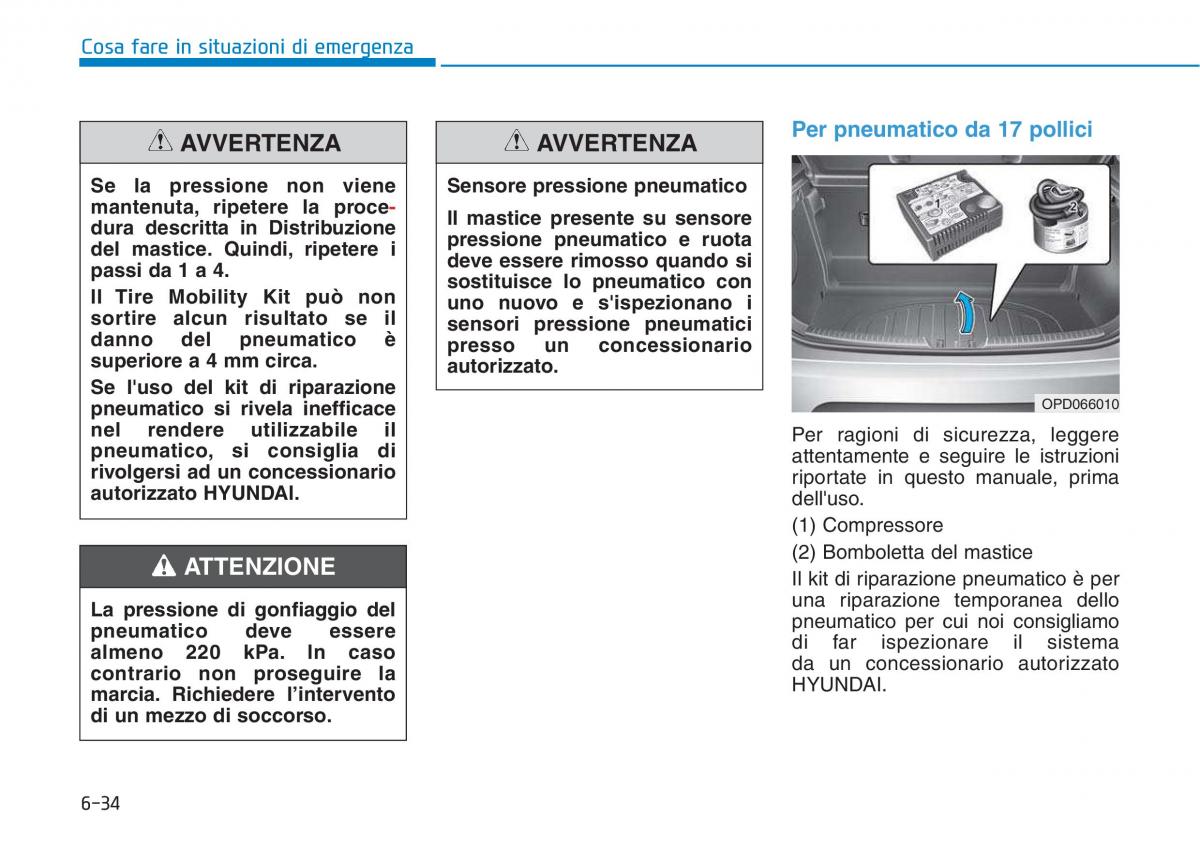 Cosa fare in situazioni di emergenza

AVVERTENZA

Se la pressione non viene mantenuta, ripetere la procedura descritta in Distribuzione del mastice. Quindi, ripetere i passi da 1 a 4.

Il Tire Mobility Kit può non sortire alcun risultato se il danno del pneumatico è superiore a 4 mm circa.

Se l'uso del kit di riparazione pneumatico si rivela inefficace nel rendere utilizzabile il pneumatico, si consiglia di rivolgersi ad un concessionario autorizzato HYUNDAI.

ATTENZIONE

La pressione di gonfiaggio del pneumatico deve essere almeno 220 kPa. In caso contrario non proseguire la marcia. Richiedere l'intervento di un mezzo di soccorso.

AVVERTENZA

Sensore pressione pneumatico

Il mastice presente su sensore pressione pneumatico e ruota deve essere rimosso quando si sostituisce lo pneumatico con uno nuovo e s'ispezionano i sensori pressione pneumatici presso un concessionario autorizzato.

Per pneumatico da 17 pollici

1

2

OPD066010

Per ragioni di sicurezza, leggere attentamente e seguire le istruzioni riportate in questo manuale, prima dell'uso.

(1) Compressore

(2) Bomboletta del mastice

Il kit di riparazione pneumatico è per una riparazione temporanea dello pneumatico per cui noi consigliamo di far ispezionare il sistema da un concessionario autorizzato HYUNDAI.

6-34